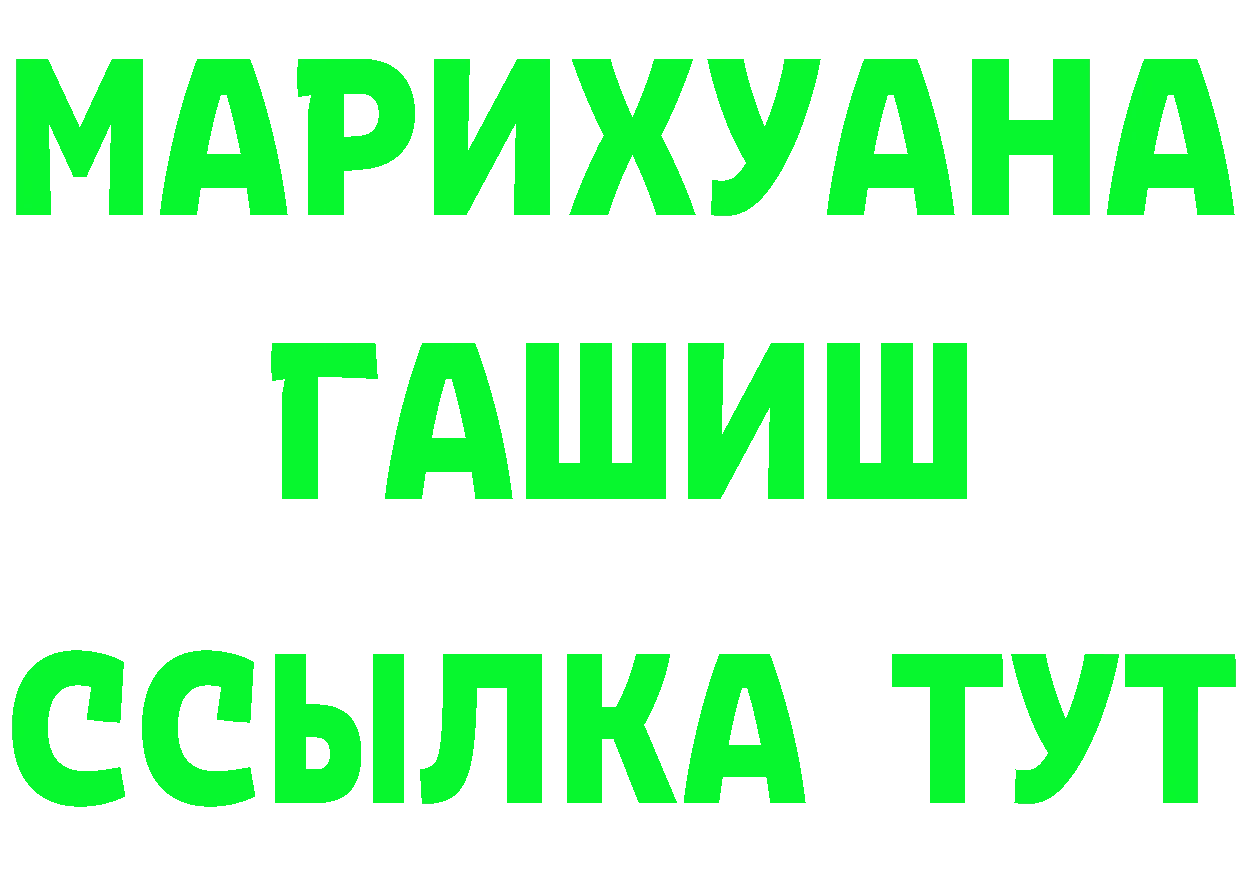 МАРИХУАНА
ГАШИШ
ССЫЛКА ТУТ